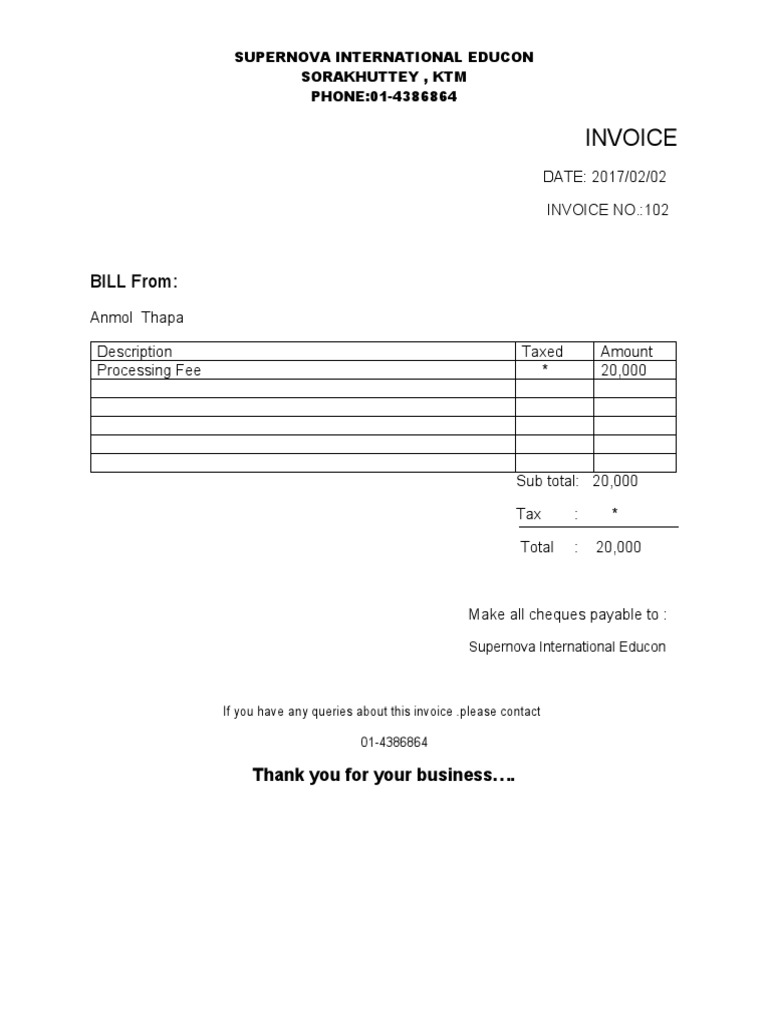 SUPERNOVA INTERNATIONAL EDUCON
SORAKHUTTEY , KTM
PHONE:01-4386864

INVOICE

DATE: 2017/02/02

INVOICE NO.:102

BILL From:

Anmol Thapa

| Description | Taxed | Amount |
|---|---|---|
| Processing Fee | * | 20,000 |
| | | |
| | | |
| | | |
| | | |
| | | |

Sub total: 20,000

Tax : *

Total : 20,000

Make all cheques payable to :

Supernova International Educon

If you have any queries about this invoice .please contact

01-4386864

Thank you for your business….